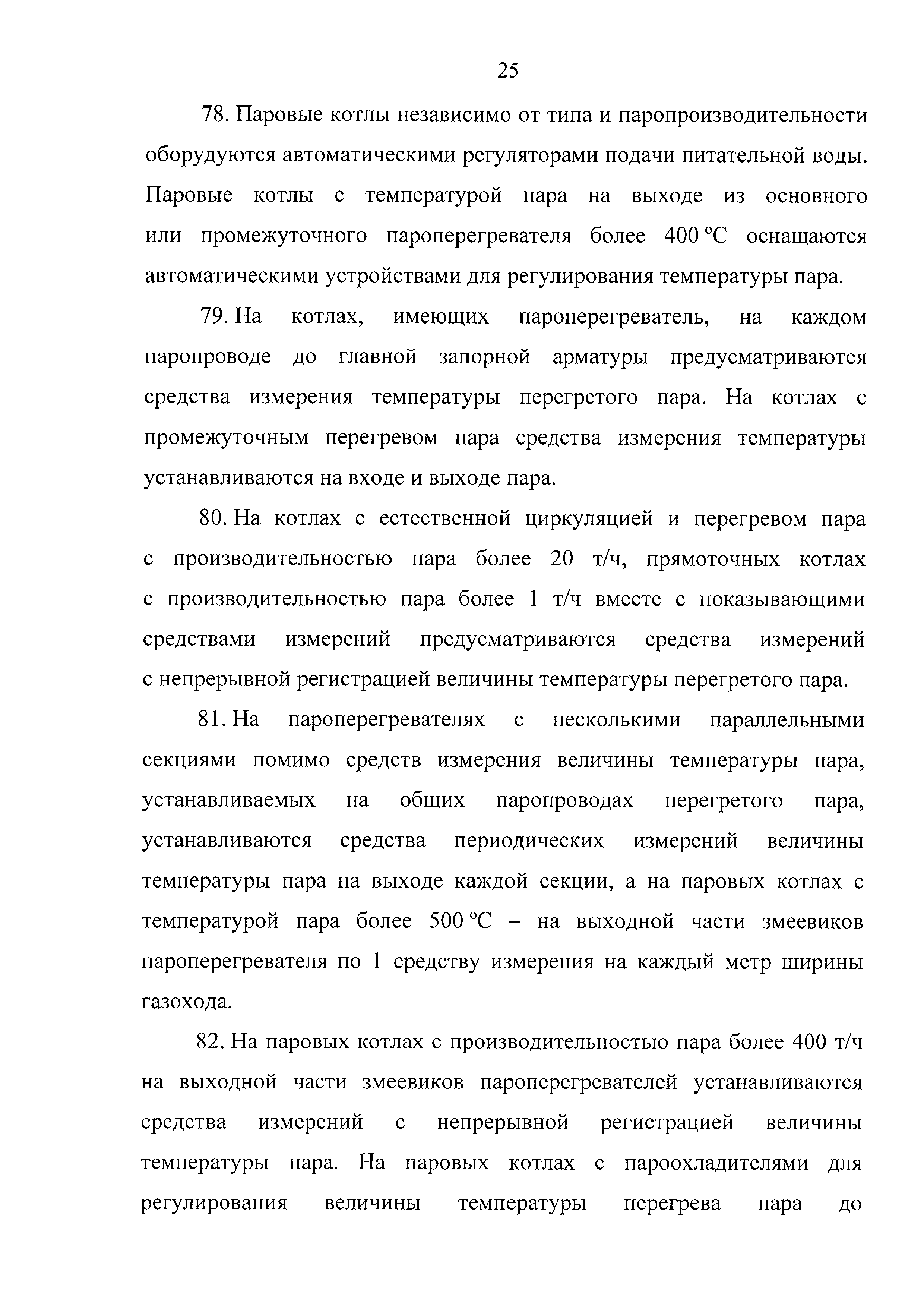 25

78. Паровые котлы независимо от типа и паропроизводительности оборудуются автоматическими регуляторами подачи питательной воды. Паровые котлы с температурой пара на выходе из основного или промежуточного пароперегревателя более 400 °С оснащаются автоматическими устройствами для регулирования температуры пара.

79. На котлах, имеющих пароперегреватель, на каждом паропроводе до главной запорной арматуры предусматриваются средства измерения температуры перегретого пара. На котлах с промежуточным перегревом пара средства измерения температуры устанавливаются на входе и выходе пара.

80. На котлах с естественной циркуляцией и перегревом пара с производительностью пара более 20 т/ч, прямоточных котлах с производительностью пара более 1 т/ч вместе с показывающими средствами измерений предусматриваются средства измерений с непрерывной регистрацией величины температуры перегретого пара.

81. На пароперегревателях с несколькими параллельными секциями помимо средств измерения величины температуры пара, устанавливаемых на общих паропроводах перегретого пара, устанавливаются средства периодических измерений величины температуры пара на выходе каждой секции, а на паровых котлах с температурой пара более 500 °С – на выходной части змеевиков пароперегревателя по 1 средству измерения на каждый метр ширины газохода.

82. На паровых котлах с производительностью пара более 400 т/ч на выходной части змеевиков пароперегревателей устанавливаются средства измерений с непрерывной регистрацией величины температуры пара. На паровых котлах с пароохладителями для регулирования величины температуры перегрева пара до